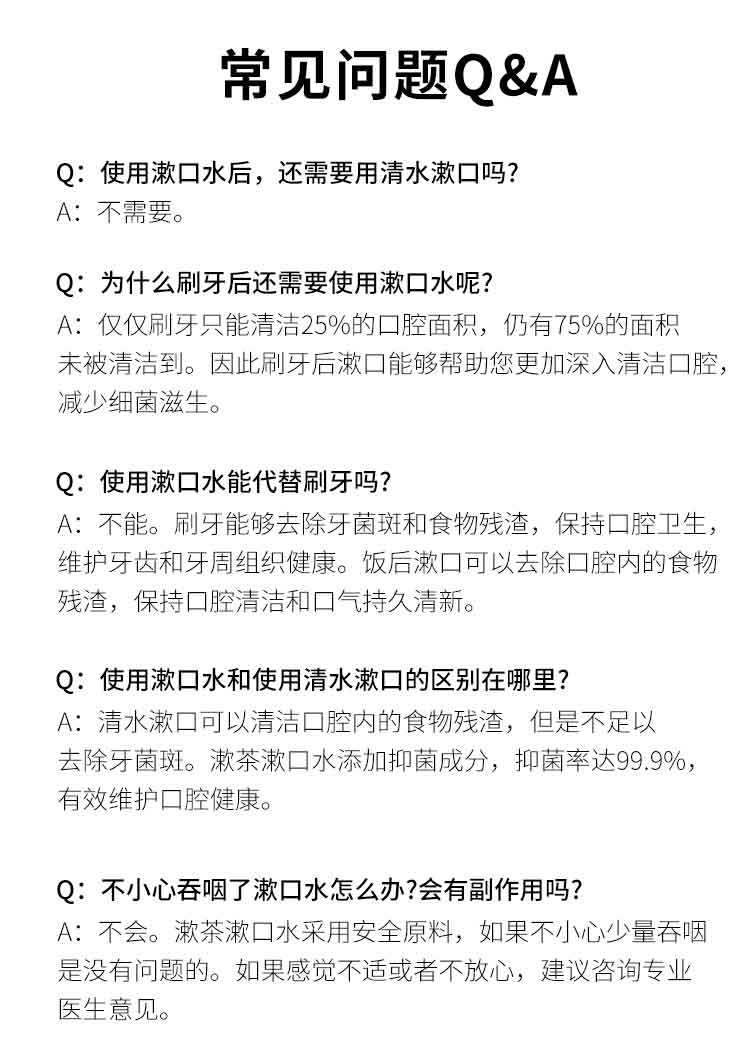 常见问题Q&A

Q：使用漱口水后，还需要用清水漱口吗？
A：不需要。

Q：为什么刷牙后还需要使用漱口水呢？
A：仅仅刷牙只能清洁25%的口腔面积，仍有75%的面积未被清洁到。因此刷牙后漱口能够帮助您更加深入清洁口腔，减少细菌滋生。

Q：使用漱口水能代替刷牙吗？
A：不能。刷牙能够去除牙菌斑和食物残渣，保持口腔卫生，维护牙齿和牙周组织健康。饭后漱口可以去除口腔内的食物残渣，保持口腔清洁和口气持久清新。

Q：使用漱口水和使用清水漱口的区别在哪里？
A：清水漱口可以清洁口腔内的食物残渣，但是不足以去除牙菌斑。漱茶漱口水添加抑菌成分，抑菌率达99.9%，有效维护口腔健康。

Q：不小心吞咽了漱口水怎么办?会有副作用吗？
A：不会。漱茶漱口水采用安全原料，如果不小心少量吞咽是没有问题的。如果感觉不适或者不放心，建议咨询专业医生意见。